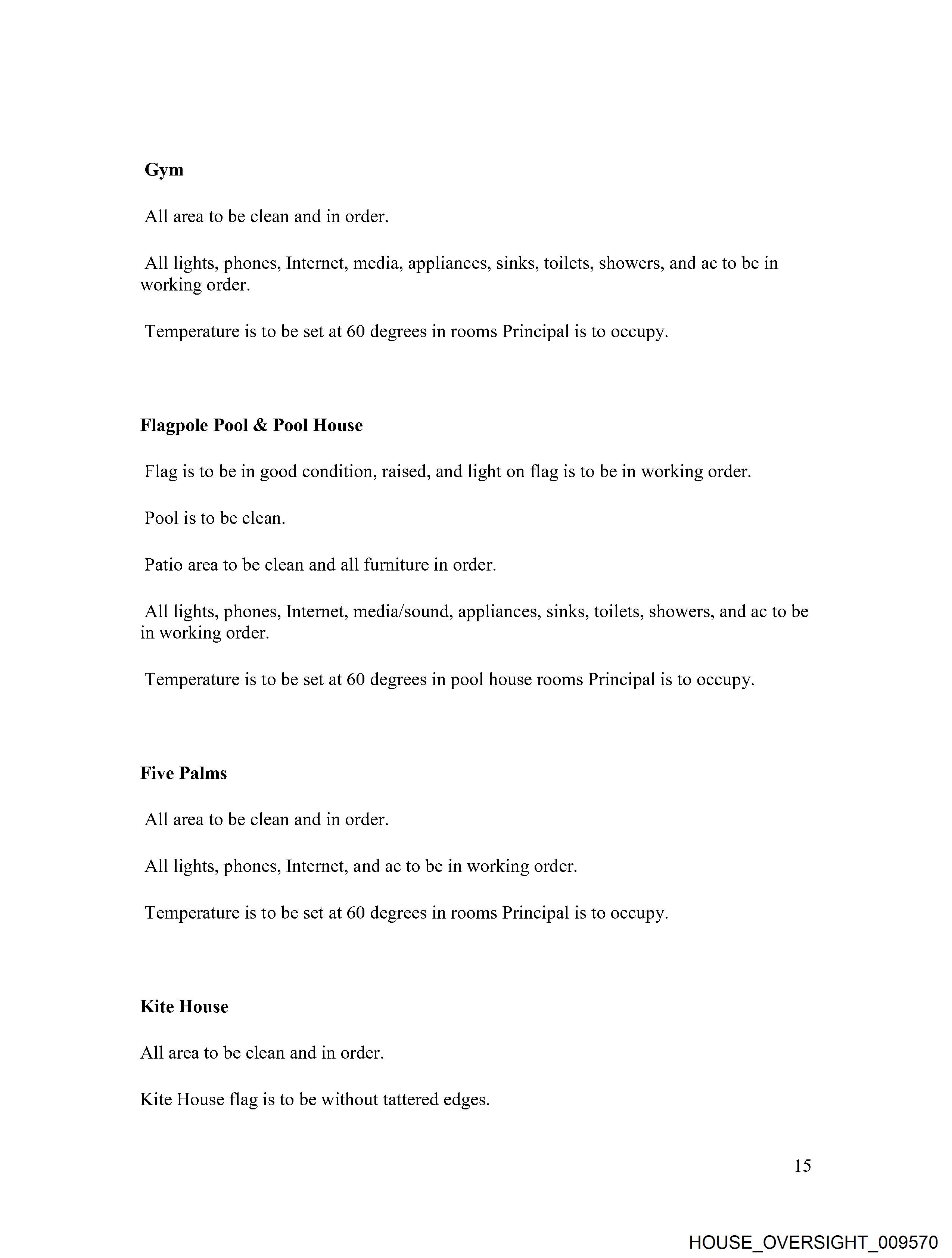 Gym

All area to be clean and in order.

All lights, phones, Internet, media, appliances, sinks, toilets, showers, and ac to be in working order.

Temperature is to be set at 60 degrees in rooms Principal is to occupy.

Flagpole Pool & Pool House

Flag is to be in good condition, raised, and light on flag is to be in working order.

Pool is to be clean.

Patio area to be clean and all furniture in order.

All lights, phones, Internet, media/sound, appliances, sinks, toilets, showers, and ac to be in working order.

Temperature is to be set at 60 degrees in pool house rooms Principal is to occupy.

Five Palms

All area to be clean and in order.

All lights, phones, Internet, and ac to be in working order.

Temperature is to be set at 60 degrees in rooms Principal is to occupy.

Kite House

All area to be clean and in order.

Kite House flag is to be without tattered edges.

15

HOUSE_OVERSIGHT_009570